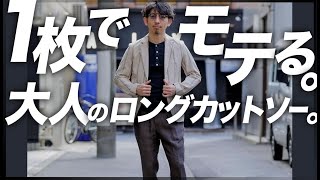 1枚でモテる。
大人のロングカットソー。